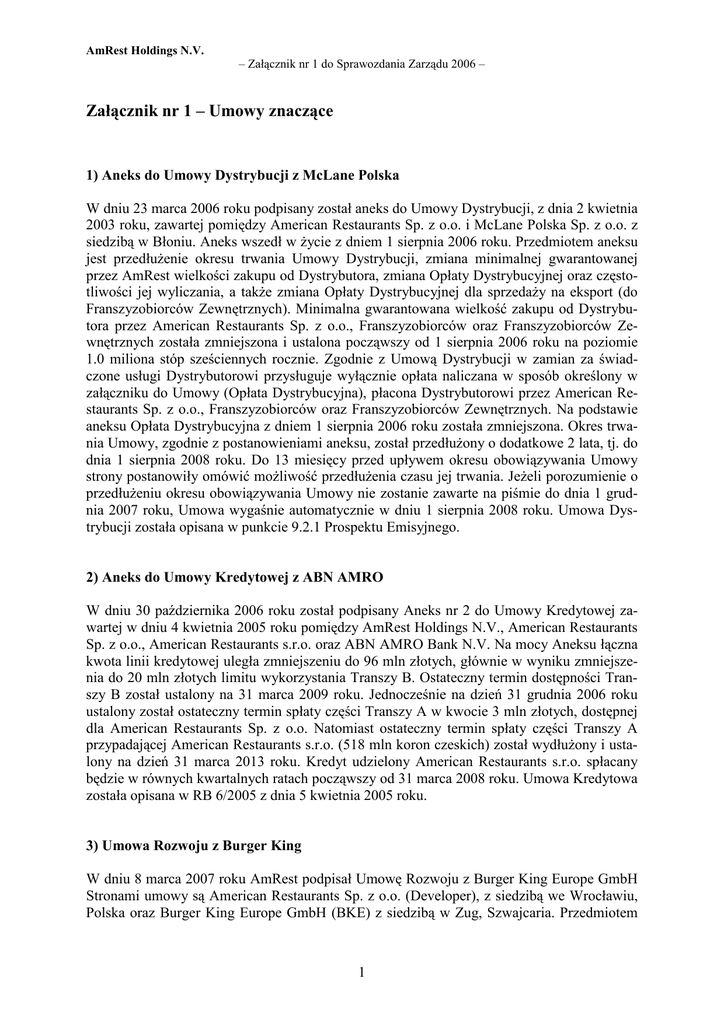 AmRest Holdings N.V.

– Załącznik nr 1 do Sprawozdania Zarządu 2006 –

Załącznik nr 1 – Umowy znaczące

1) Aneks do Umowy Dystrybucji z McLane Polska

W dniu 23 marca 2006 roku podpisany został aneks do Umowy Dystrybucji, z dnia 2 kwietnia 2003 roku, zawartej pomiędzy American Restaurants Sp. z o.o. i McLane Polska Sp. z o.o. z siedzibą w Błoniu. Aneks wszedł w życie z dniem 1 sierpnia 2006 roku. Przedmiotem aneksu jest przedłużenie okresu trwania Umowy Dystrybucji, zmiana minimalnej gwarantowanej przez AmRest wielkości zakupu od Dystrybutora, zmiana Opłaty Dystrybucyjnej oraz częstotliwości jej wyliczania, a także zmiana Opłaty Dystrybucyjnej dla sprzedaży na eksport (do Franszyzobiorców Zewnętrznych). Minimalna gwarantowana wielkość zakupu od Dystrybutora przez American Restaurants Sp. z o.o., Franszyzobiorców oraz Franszyzobiorców Zewnętrznych została zmniejszona i ustalona począwszy od 1 sierpnia 2006 roku na poziomie 1.0 miliona stóp sześciennych rocznie. Zgodnie z Umową Dystrybucji w zamian za świadczone usługi Dystrybutorowi przysługuje wyłącznie opłata naliczana w sposób określony w załączniku do Umowy (Opłata Dystrybucyjna), płacona Dystrybutorowi przez American Restaurants Sp. z o.o., Franszyzobiorców oraz Franszyzobiorców Zewnętrznych. Na podstawie aneksu Opłata Dystrybucyjna z dniem 1 sierpnia 2006 roku została zmniejszona. Okres trwania Umowy, zgodnie z postanowieniami aneksu, został przedłużony o dodatkowe 2 lata, tj. do dnia 1 sierpnia 2008 roku. Do 13 miesięcy przed upływem okresu obowiązywania Umowy strony postanowiły omówić możliwość przedłużenia czasu jej trwania. Jeżeli porozumienie o przedłużeniu okresu obowiązywania Umowy nie zostanie zawarte na piśmie do dnia 1 grudnia 2007 roku, Umowa wygaśnie automatycznie w dniu 1 sierpnia 2008 roku. Umowa Dystrybucji została opisana w punkcie 9.2.1 Prospektu Emisyjnego.

2) Aneks do Umowy Kredytowej z ABN AMRO

W dniu 30 października 2006 roku został podpisany Aneks nr 2 do Umowy Kredytowej zawartej w dniu 4 kwietnia 2005 roku pomiędzy AmRest Holdings N.V., American Restaurants Sp. z o.o., American Restaurants s.r.o. oraz ABN AMRO Bank N.V. Na mocy Aneksu łączna kwota linii kredytowej uległa zmniejszeniu do 96 mln złotych, głównie w wyniku zmniejszenia do 20 mln złotych limitu wykorzystania Transzy B. Ostateczny termin dostępności Transzy B został ustalony na 31 marca 2009 roku. Jednocześnie na dzień 31 grudnia 2006 roku ustalony został ostateczny termin spłaty części Transzy A w kwocie 3 mln złotych, dostępnej dla American Restaurants Sp. z o.o. Natomiast ostateczny termin spłaty części Transzy A przypadającej American Restaurants s.r.o. (518 mln koron czeskich) został wydłużony i ustalony na dzień 31 marca 2013 roku. Kredyt udzielony American Restaurants s.r.o. spłacany będzie w równych kwartalnych ratach począwszy od 31 marca 2008 roku. Umowa Kredytowa została opisana w RB 6/2005 z dnia 5 kwietnia 2005 roku.

3) Umowa Rozwoju z Burger King

W dniu 8 marca 2007 roku AmRest podpisał Umowę Rozwoju z Burger King Europe GmbH Stronami umowy są American Restaurants Sp. z o.o. (Developer), z siedzibą we Wrocławiu, Polska oraz Burger King Europe GmbH (BKE) z siedzibą w Zug, Szwajcaria. Przedmiotem

1